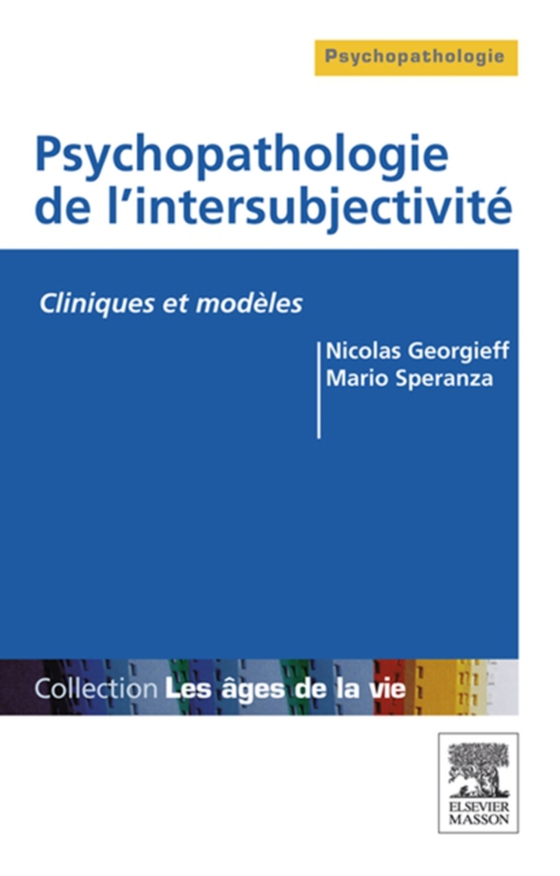 Psychopathologie

Psychopathologie de l'intersubjectivité

Cliniques et modèles

Nicolas Georgieff
Mario Speranza

Collection Les âges de la vie

ELSEVIER MASSON